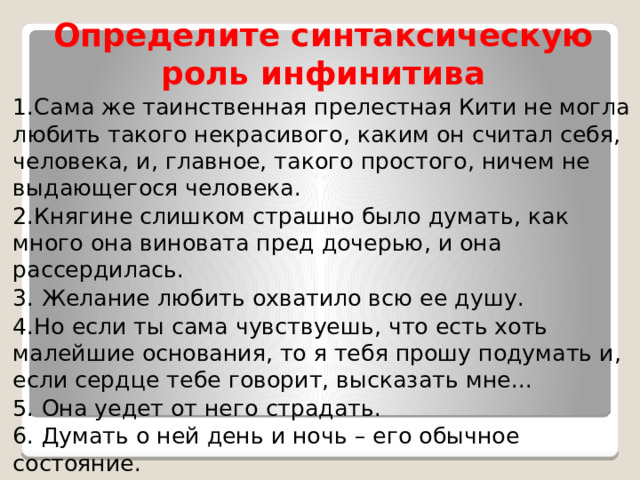 Определите синтаксическую роль инфинитива

1.Сама же таинственная прелестная Кити не могла любить такого некрасивого, каким он считал себя, человека, и, главное, такого простого, ничем не выдающегося человека.

2.Княгине слишком страшно было думать, как много она виновата пред дочерью, и она рассердилась.

3. Желание любить охватило всю ее душу.

4.Но если ты сама чувствуешь, что есть хоть малейшие основания, то я тебя прошу подумать и, если сердце тебе говорит, высказать мне…

5. Она уедет от него страдать.

6. Думать о ней день и ночь – его обычное состояние.